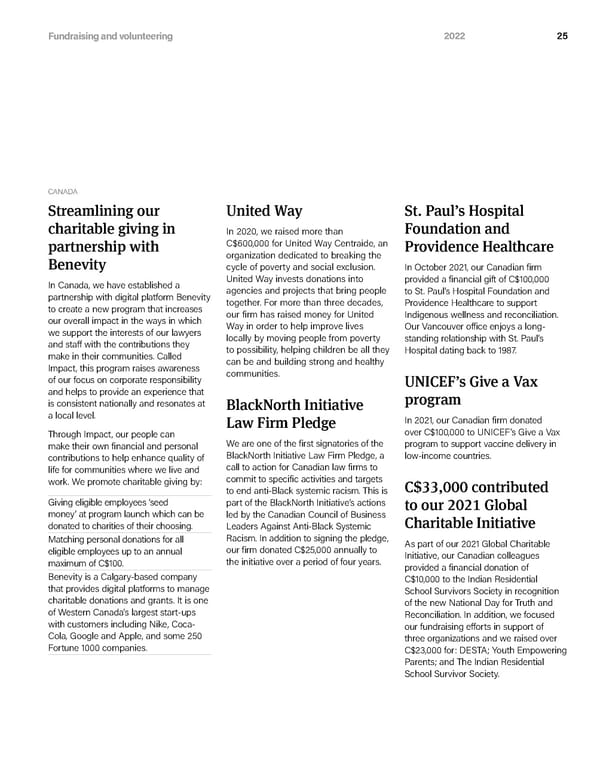 Fundraising and volunteering 2022 25

CANADA

Streamlining our charitable giving in partnership with Benevity

In Canada, we have established a partnership with digital platform Benevity to create a new program that increases our overall impact in the ways in which we support the interests of our lawyers and staff with the contributions they make in their communities. Called Impact, this program raises awareness of our focus on corporate responsibility and helps to provide an experience that is consistent nationally and resonates at a local level.

Through Impact, our people can make their own financial and personal contributions to help enhance quality of life for communities where we live and work. We promote charitable giving by:

Giving eligible employees 'seed money' at program launch which can be donated to charities of their choosing.

Matching personal donations for all eligible employees up to an annual maximum of C$100.

Benevity is a Calgary-based company that provides digital platforms to manage charitable donations and grants. It is one of Western Canada's largest start-ups with customers including Nike, Coca-Cola, Google and Apple, and some 250 Fortune 1000 companies.

United Way

In 2020, we raised more than C$600,000 for United Way Centraide, an organization dedicated to breaking the cycle of poverty and social exclusion. United Way invests donations into agencies and projects that bring people together. For more than three decades, our firm has raised money for United Way in order to help improve lives locally by moving people from poverty to possibility, helping children be all they can be and building strong and healthy communities.

BlackNorth Initiative Law Firm Pledge

We are one of the first signatories of the BlackNorth Initiative Law Firm Pledge, a call to action for Canadian law firms to commit to specific activities and targets to end anti-Black systemic racism. This is part of the BlackNorth Initiative's actions led by the Canadian Council of Business Leaders Against Anti-Black Systemic Racism. In addition to signing the pledge, our firm donated C$25,000 annually to the initiative over a period of four years.

St. Paul's Hospital Foundation and Providence Healthcare

In October 2021, our Canadian firm provided a financial gift of C$100,000 to St. Paul's Hospital Foundation and Providence Healthcare to support Indigenous wellness and reconciliation. Our Vancouver office enjoys a long-standing relationship with St. Paul's Hospital dating back to 1987.

UNICEF's Give a Vax program

In 2021, our Canadian firm donated over C$100,000 to UNICEF's Give a Vax program to support vaccine delivery in low-income countries.

C$33,000 contributed to our 2021 Global Charitable Initiative

As part of our 2021 Global Charitable Initiative, our Canadian colleagues provided a financial donation of C$10,000 to the Indian Residential School Survivors Society in recognition of the new National Day for Truth and Reconciliation. In addition, we focused our fundraising efforts in support of three organizations and we raised over C$23,000 for: DESTA; Youth Empowering Parents; and The Indian Residential School Survivor Society.